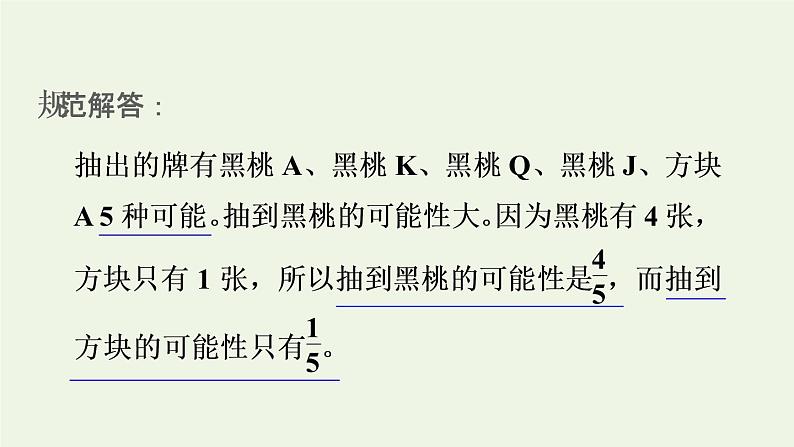 规范解答：

抽出的牌有黑桃 A、黑桃 K、黑桃 Q、黑桃 J、方块 A 5 种可能。抽到黑桃的可能性大。因为黑桃有 4 张，方块只有 1 张，所以抽到黑桃的可能性是$\frac{4}{5}$，而抽到方块的可能性只有$\frac{1}{5}$。